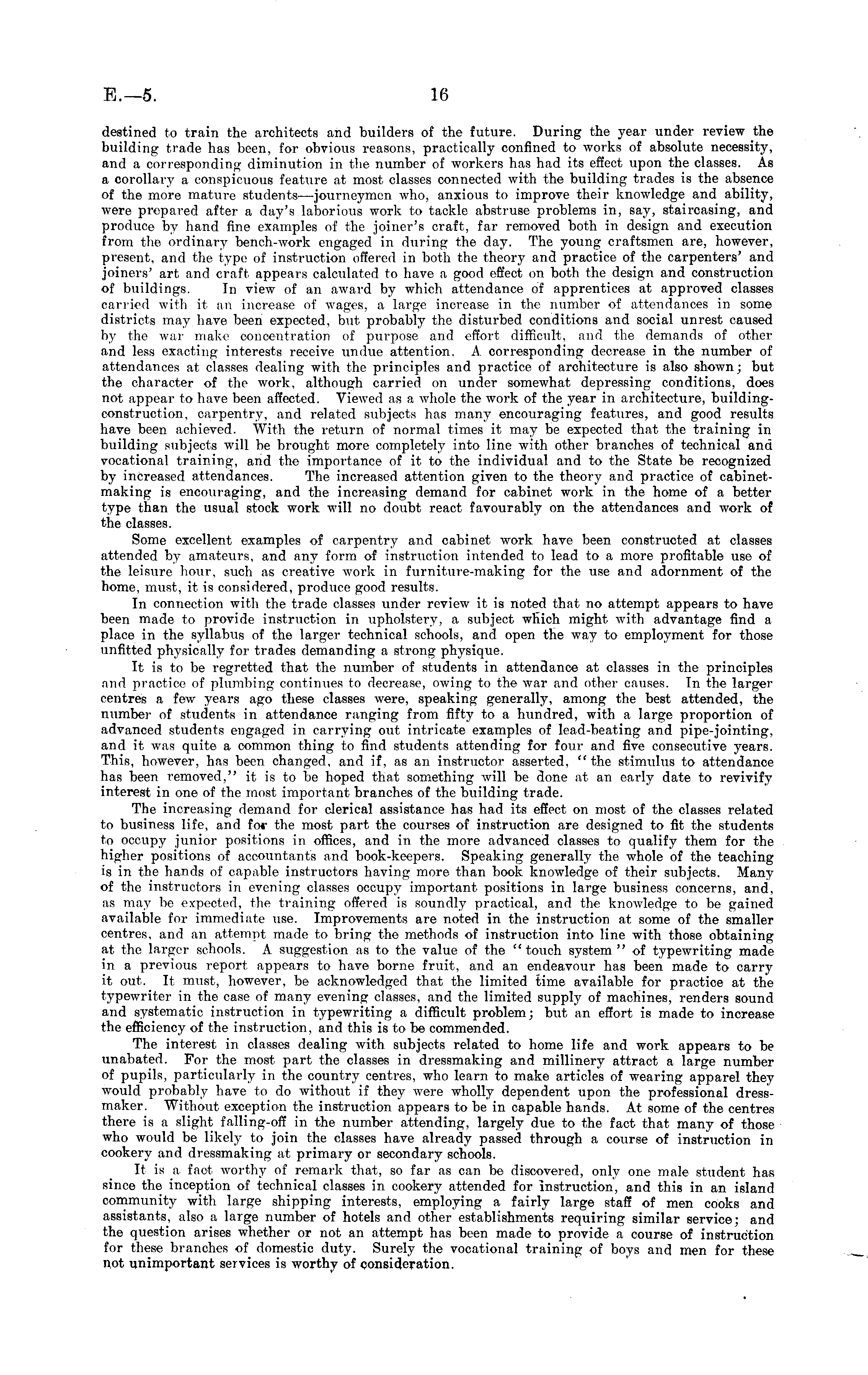 E.—5. 16

destined to train the architects and builders of the future. During the year under review the building trade has been, for obvious reasons, practically confined to works of absolute necessity, and a corresponding diminution in the number of workers has had its effect upon the classes. As a corollary a conspicuous feature at most classes connected with the building trades is the absence of the more mature students—journeymen who, anxious to improve their knowledge and ability, were prepared after a day's laborious work to tackle abstruse problems in, say, staircasing, and produce by hand fine examples of the joiner's craft, far removed both in design and execution from the ordinary bench-work engaged in during the day. The young craftsmen are, however, present, and the type of instruction offered in both the theory and practice of the carpenters' and joiners' art and craft appears calculated to have a good effect on both the design and construction of buildings. In view of an award by which attendance of apprentices at approved classes carried with it an increase of wages, a large increase in the number of attendances in some districts may have been expected, but probably the disturbed conditions and social unrest caused by the war make concentration of purpose and effort difficult, and the demands of other and less exacting interests receive undue attention. A corresponding decrease in the number of attendances at classes dealing with the principles and practice of architecture is also shown; but the character of the work, although carried on under somewhat depressing conditions, does not appear to have been affected. Viewed as a whole the work of the year in architecture, building-construction, carpentry, and related subjects has many encouraging features, and good results have been achieved. With the return of normal times it may be expected that the training in building subjects will be brought more completely into line with other branches of technical and vocational training, and the importance of it to the individual and to the State be recognized by increased attendances. The increased attention given to the theory and practice of cabinet-making is encouraging, and the increasing demand for cabinet work in the home of a better type than the usual stock work will no doubt react favourably on the attendances and work of the classes.

Some excellent examples of carpentry and cabinet work have been constructed at classes attended by amateurs, and any form of instruction intended to lead to a more profitable use of the leisure hour, such as creative work in furniture-making for the use and adornment of the home, must, it is considered, produce good results.

In connection with the trade classes under review it is noted that no attempt appears to have been made to provide instruction in upholstery, a subject which might with advantage find a place in the syllabus of the larger technical schools, and open the way to employment for those unfitted physically for trades demanding a strong physique.

It is to be regretted that the number of students in attendance at classes in the principles and practice of plumbing continues to decrease, owing to the war and other causes. In the larger centres a few years ago these classes were, speaking generally, among the best attended, the number of students in attendance ranging from fifty to a hundred, with a large proportion of advanced students engaged in carrying out intricate examples of lead-beating and pipe-jointing, and it was quite a common thing to find students attending for four and five consecutive years. This, however, has been changed, and if, as an instructor asserted, "the stimulus to attendance has been removed," it is to be hoped that something will be done at an early date to revivify interest in one of the most important branches of the building trade.

The increasing demand for clerical assistance has had its effect on most of the classes related to business life, and for the most part the courses of instruction are designed to fit the students to occupy junior positions in offices, and in the more advanced classes to qualify them for the higher positions of accountants and book-keepers. Speaking generally the whole of the teaching is in the hands of capable instructors having more than book knowledge of their subjects. Many of the instructors in evening classes occupy important positions in large business concerns, and, as may be expected, the training offered is soundly practical, and the knowledge to be gained available for immediate use. Improvements are noted in the instruction at some of the smaller centres, and an attempt made to bring the methods of instruction into line with those obtaining at the larger schools. A suggestion as to the value of the "touch system" of typewriting made in a previous report appears to have borne fruit, and an endeavour has been made to carry it out. It must, however, be acknowledged that the limited time available for practice at the typewriter in the case of many evening classes, and the limited supply of machines, renders sound and systematic instruction in typewriting a difficult problem; but an effort is made to increase the efficiency of the instruction, and this is to be commended.

The interest in classes dealing with subjects related to home life and work appears to be unabated. For the most part the classes in dressmaking and millinery attract a large number of pupils, particularly in the country centres, who learn to make articles of wearing apparel they would probably have to do without if they were wholly dependent upon the professional dressmaker. Without exception the instruction appears to be in capable hands. At some of the centres there is a slight falling-off in the number attending, largely due to the fact that many of those who would be likely to join the classes have already passed through a course of instruction in cookery and dressmaking at primary or secondary schools.

It is a fact worthy of remark that, so far as can be discovered, only one male student has since the inception of technical classes in cookery attended for instruction, and this in an island community with large shipping interests, employing a fairly large staff of men cooks and assistants, also a large number of hotels and other establishments requiring similar service; and the question arises whether or not an attempt has been made to provide a course of instruction for these branches of domestic duty. Surely the vocational training of boys and men for these not unimportant services is worthy of consideration.